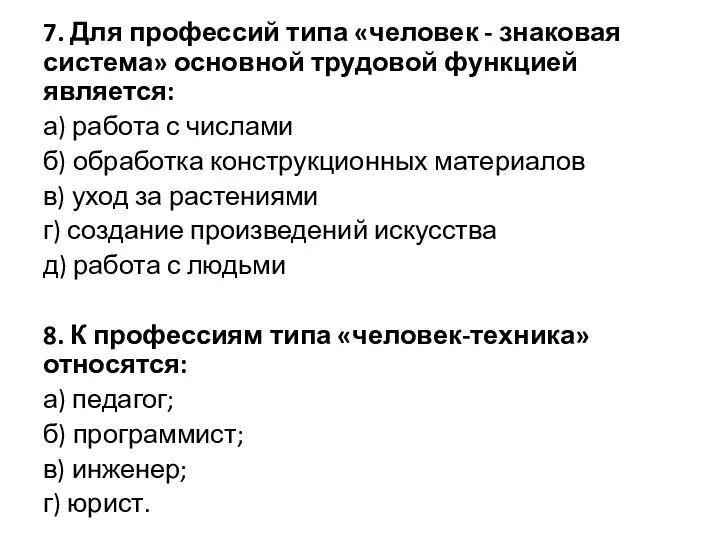 7. Для профессий типа «человек - знаковая система» основной трудовой функцией является:

а) работа с числами

б) обработка конструкционных материалов

в) уход за растениями

г) создание произведений искусства

д) работа с людьми

8. К профессиям типа «человек-техника» относятся:

а) педагог;

б) программист;

в) инженер;

г) юрист.